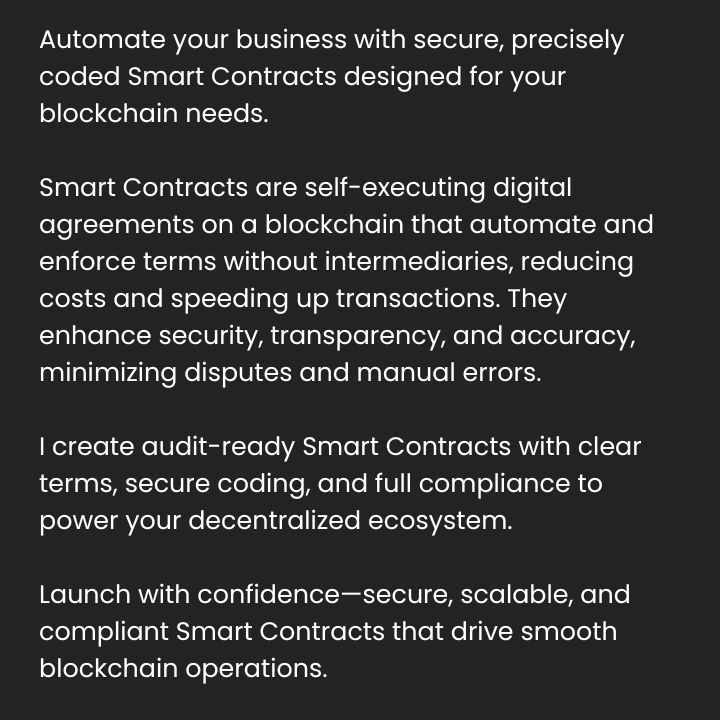 Automate your business with secure, precisely coded Smart Contracts designed for your blockchain needs.

Smart Contracts are self-executing digital agreements on a blockchain that automate and enforce terms without intermediaries, reducing costs and speeding up transactions. They enhance security, transparency, and accuracy, minimizing disputes and manual errors.

I create audit-ready Smart Contracts with clear terms, secure coding, and full compliance to power your decentralized ecosystem.

Launch with confidence—secure, scalable, and compliant Smart Contracts that drive smooth blockchain operations.